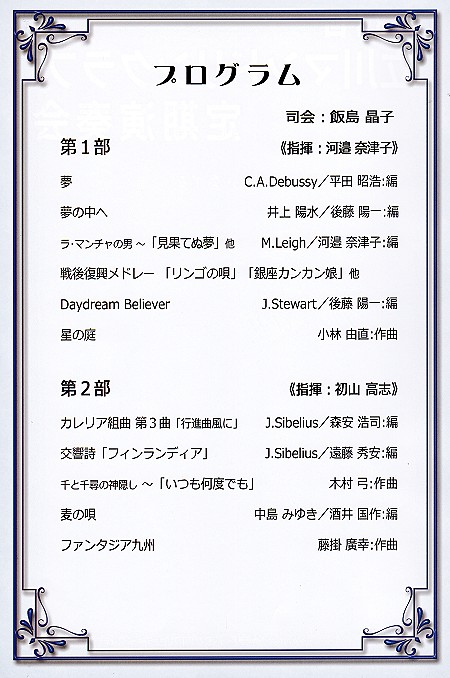 プログラム

司会：飯島 晶子

第１部 《指揮：河邉 奈津子》

夢 C.A.Debussy／平田 昭浩:編

夢の中へ 井上 陽水／後藤 陽一:編

ラ･マンチャの男 ～「見果てぬ夢」他 M.Leigh／河邉 奈津子:編

戦後復興メドレー 「リンゴの唄」「銀座カンカン娘」他

Daydream Believer J.Stewart／後藤 陽一:編

星の庭 小林 由直:作曲

第２部 《指揮：初山 高志》

カレリア組曲 第３曲「行進曲風に」 J.Sibelius／森安 浩司:編

交響詩「フィンランディア」 J.Sibelius／遠藤 秀安:編

千と千尋の神隠し ～「いつも何度でも」 木村 弓:作曲

麦の唄 中島 みゆき／酒井 国作:編

ファンタジア九州 藤掛 廣幸:作曲